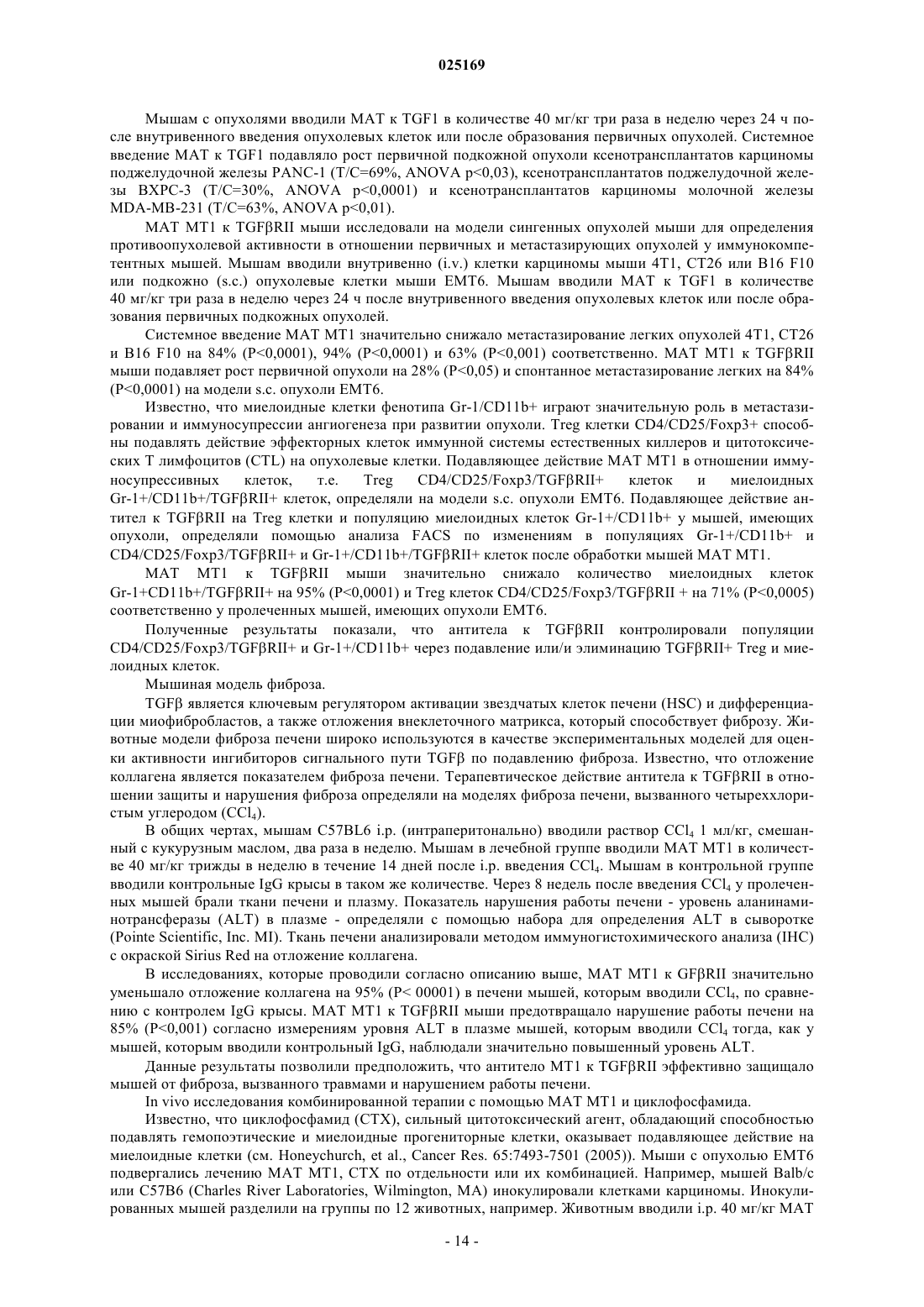 025169

Мышам с опухолями вводили МАТ к TGF1 в количестве 40 мг/кг три раза в неделю через 24 ч после внутривенного введения опухолевых клеток или после образования первичных опухолей. Системное введение МАТ к TGF1 подавляло рост первичной подкожной опухоли ксенотрансплантатов карциномы поджелудочной железы PANC-1 (T/C=69%, ANOVA p<0,03), ксенотрансплантатов поджелудочной железы BXPC-3 (T/C=30%, ANOVA p<0,0001) и ксенотрансплантатов карциномы молочной железы MDA-MB-231 (T/C=63%, ANOVA p<0,01).

МАТ МТ1 к TGFβRII мыши исследовали на модели сингенных опухолей мыши для определения противоопухолевой активности в отношении первичных и метастазирующих опухолей у иммунокомпетентных мышей. Мышам вводили внутривенно (i.v.) клетки карциномы мыши 4T1, CT26 или B16 F10 или подкожно (s.c.) опухолевые клетки мыши EMT6. Мышам вводили МАТ к TGF1 в количестве 40 мг/кг три раза в неделю через 24 ч после внутривенного введения опухолевых клеток или после образования первичных подкожных опухолей.

Системное введение МАТ МТ1 значительно снижало метастазирование легких опухолей 4T1, CT26 и B16 F10 на 84% (P<0,0001), 94% (P<0,0001) и 63% (P<0,001) соответственно. МАТ МТ1 к TGFβRII мыши подавляет рост первичной опухоли на 28% (P<0,05) и спонтанное метастазирование легких на 84% (P<0,0001) на модели s.c. опухоли EMT6.

Известно, что миелоидные клетки фенотипа Gr-1/CD11b+ играют значительную роль в метастазировании и иммуносупрессии ангиогенеза при развитии опухоли. Treg клетки CD4/CD25/Foxp3+ способны подавлять действие эффекторных клеток иммунной системы естественных киллеров и цитотоксических Т лимфоцитов (CTL) на опухолевые клетки. Подавляющее действие МАТ МТ1 в отношении иммуносупрессивных клеток, т.е. Treg CD4/CD25/Foxp3/TGFβRII+ клеток и миелоидных Gr-1+/CD11b+/TGFβRII+ клеток, определяли на модели s.c. опухоли EMT6. Подавляющее действие антител к TGFβRII на Treg клетки и популяцию миелоидных клеток Gr-1+/CD11b+ у мышей, имеющих опухоли, определяли помощью анализа FACS по изменениям в популяциях Gr-1+/CD11b+ и CD4/CD25/Foxp3/TGFβRII+ и Gr-1+/CD11b+/TGFβRII+ клеток после обработки мышей МАТ МТ1.

МАТ МТ1 к TGFβRII мыши значительно снижало количество миелоидных клеток Gr-1+CD11b+/TGFβRII+ на 95% (P<0,0001) и Treg клеток CD4/CD25/Foxp3/TGFβRII + на 71% (P<0,0005) соответственно у пролеченных мышей, имеющих опухоли EMT6.

Полученные результаты показали, что антитела к TGFβRII контролировали популяции CD4/CD25/Foxp3/TGFβRII+ и Gr-1+/CD11b+ через подавление или/и элиминацию TGFβRII+ Treg и миелоидных клеток.

Мышиная модель фиброза.

TGFβ является ключевым регулятором активации звездчатых клеток печени (HSC) и дифференциации миофибробластов, а также отложения внеклеточного матрикса, который способствует фиброзу. Животные модели фиброза печени широко используются в качестве экспериментальных моделей для оценки активности ингибиторов сигнального пути TGFβ по подавлению фиброза. Известно, что отложение коллагена является показателем фиброза печени. Терапевтическое действие антитела к TGFβRII в отношении защиты и нарушения фиброза определяли на моделях фиброза печени, вызванного четыреххлористым углеродом ($CCl_4$).

В общих чертах, мышам C57BL6 i.p. (интраперитонально) вводили раствор $CCl_4$ 1 мл/кг, смешанный с кукурузным маслом, два раза в неделю. Мышам в лечебной группе вводили МАТ МТ1 в количестве 40 мг/кг трижды в неделю в течение 14 дней после i.p. введения $CCl_4$. Мышам в контрольной группе вводили контрольные IgG крысы в таком же количестве. Через 8 недель после введения $CCl_4$ у пролеченных мышей брали ткани печени и плазму. Показатель нарушения работы печени - уровень аланинаминотрансферазы (ALT) в плазме - определяли с помощью набора для определения ALT в сыворотке (Pointe Scientific, Inc. MI). Ткань печени анализировали методом иммуногистохимического анализа (IHC) с окраской Sirius Red на отложение коллагена.

В исследованиях, которые проводили согласно описанию выше, МАТ МТ1 к GFβRII значительно уменьшало отложение коллагена на 95% (P< 00001) в печени мышей, которым вводили $CCl_4$, по сравнению с контролем IgG крысы. МАТ МТ1 к TGFβRII мыши предотвращало нарушение работы печени на 85% (P<0,001) согласно измерениям уровня ALT в плазме мышей, которым вводили $CCl_4$ тогда, как у мышей, которым вводили контрольный IgG, наблюдали значительно повышенный уровень ALT.

Данные результаты позволили предположить, что антитело МТ1 к TGFβRII эффективно защищало мышей от фиброза, вызванного травмами и нарушением работы печени.

In vivo исследования комбинированной терапии с помощью МАТ МТ1 и циклофосфамида.

Известно, что циклофосфамид (CTX), сильный цитотоксический агент, обладающий способностью подавлять гемопоэтические и миелоидные прогениторные клетки, оказывает подавляющее действие на миелоидные клетки (см. Honeychurch, et al., Cancer Res. 65:7493-7501 (2005)). Мыши с опухолью EMT6 подвергались лечению МАТ МТ1, CTX по отдельности или их комбинацией. Например, мышей Balb/c или C57B6 (Charles River Laboratories, Wilmington, MA) инокулировали клетками карциномы. Инокулированных мышей разделили на группы по 12 животных, например. Животным вводили i.p. 40 мг/кг МАТ

- 14 -